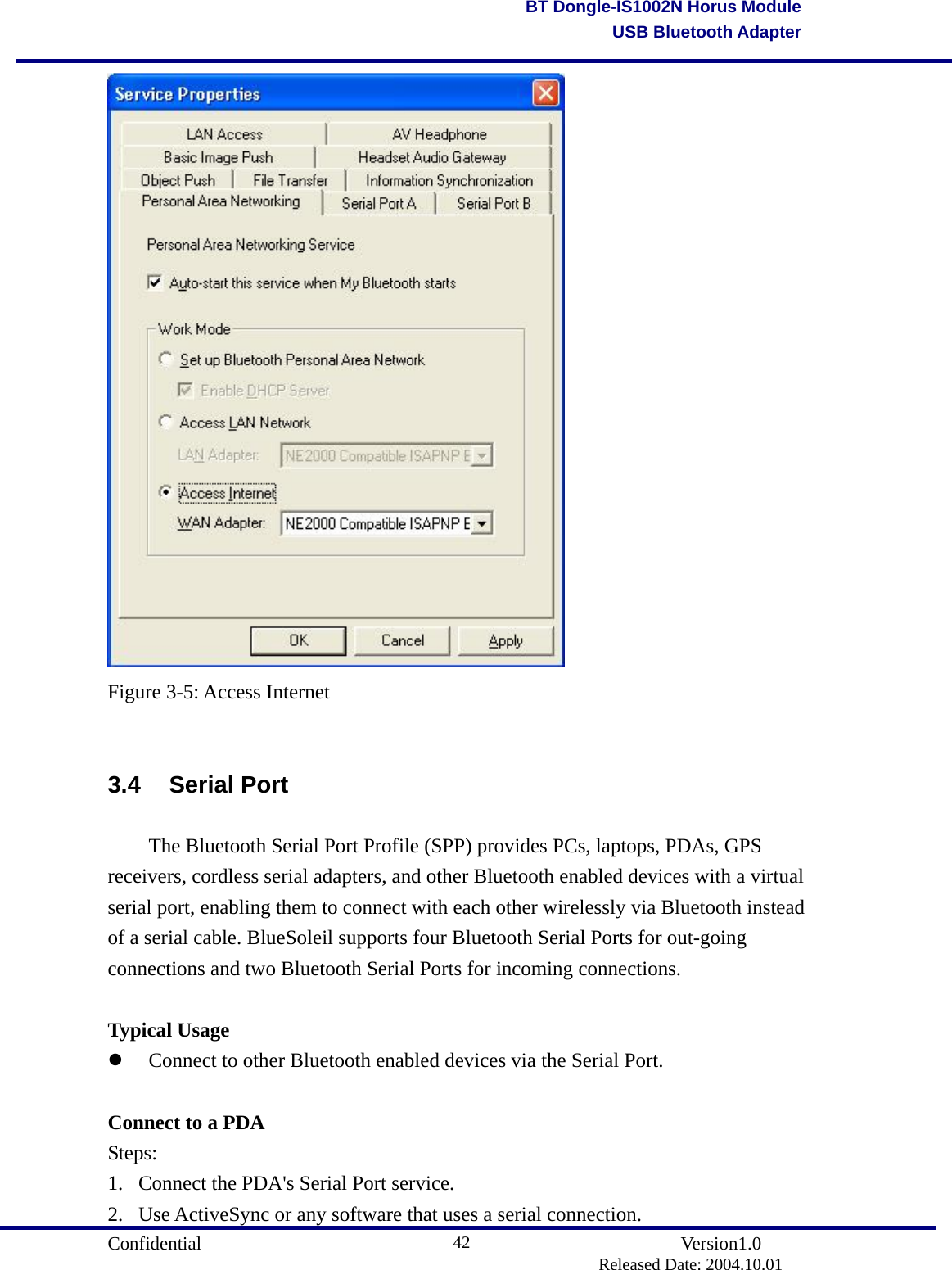 BT Dongle-IS1002N Horus Module
USB Bluetooth Adapter

Service Properties

LAN Access
AV Headphone
Basic Image Push
Headset Audio Gateway
Object Push
File Transfer
Information Synchronization
Personal Area Networking
Serial Port A
Serial Port B

Personal Area Networking Service

Auto-start this service when My Bluetooth starts

Work Mode

Set up Bluetooth Personal Area Network

Enable DHCP Server

Access LAN Network

LAN Adapter: NE2000 Compatible ISAPNP E

Access Internet

WAN Adapter: NE2000 Compatible ISAPNP E

OK Cancel Apply

Figure 3-5: Access Internet

3.4 Serial Port

The Bluetooth Serial Port Profile (SPP) provides PCs, laptops, PDAs, GPS receivers, cordless serial adapters, and other Bluetooth enabled devices with a virtual serial port, enabling them to connect with each other wirelessly via Bluetooth instead of a serial cable. BlueSoleil supports four Bluetooth Serial Ports for out-going connections and two Bluetooth Serial Ports for incoming connections.

Typical Usage
● Connect to other Bluetooth enabled devices via the Serial Port.

Connect to a PDA
Steps:
1. Connect the PDA's Serial Port service.
2. Use ActiveSync or any software that uses a serial connection.

Confidential 42 Version1.0
Released Date: 2004.10.01